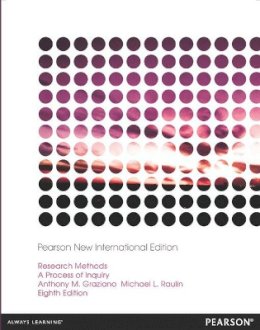 Pearson New International Edition

Research Methods
A Process of Inquiry
Anthony M. Graziano Michael L. Raulin
Eighth Edition

ALWAYS LEARNING

PEARSON